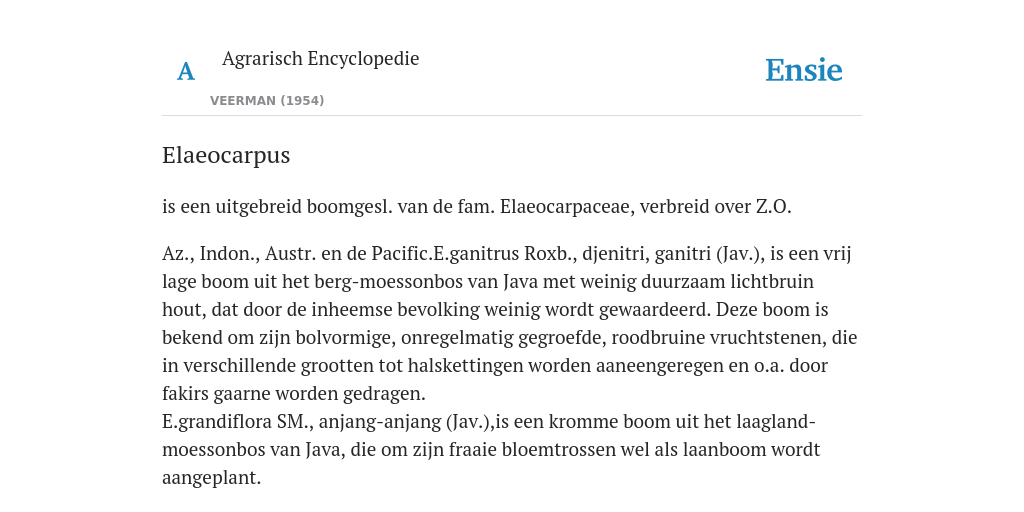 A

Agrarisch Encyclopedie

VEERMAN (1954)

Ensie

Elaeocarpus

is een uitgebreid boomgesl. van de fam. Elaeocarpaceae, verbreid over Z.O.

Az., Indon., Austr. en de Pacific.E.ganitrus Roxb., djenitri, ganitri (Jav.), is een vrij lage boom uit het berg-moessonbos van Java met weinig duurzaam lichtbruin hout, dat door de inheemse bevolking weinig wordt gewaardeerd. Deze boom is bekend om zijn bolvormige, onregelmatig gegroefde, roodbruine vruchtstenen, die in verschillende grootten tot halskettingen worden aaneengeregen en o.a. door fakirs gaarne worden gedragen.
E.grandiflora SM., anjang-anjang (Jav.),is een kromme boom uit het laagland-moessonbos van Java, die om zijn fraaie bloemtrossen wel als laanboom wordt aangeplant.